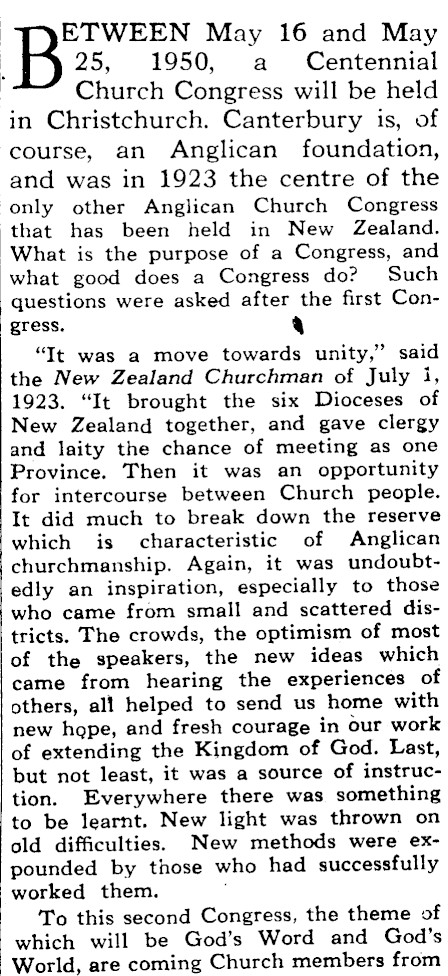 BETWEEN May 16 and May 25, 1950, a Centennial Church Congress will be held in Christchurch. Canterbury is, of course, an Anglican foundation, and was in 1923 the centre of the only other Anglican Church Congress that has been held in New Zealand. What is the purpose of a Congress, and what good does a Congress do? Such questions were asked after the first Congress.

"It was a move towards unity," said the New Zealand Churchman of July 1, 1923. "It brought the six Dioceses of New Zealand together, and gave clergy and laity the chance of meeting as one Province. Then it was an opportunity for intercourse between Church people. It did much to break down the reserve which is characteristic of Anglican churchmanship. Again, it was undoubtedly an inspiration, especially to those who came from small and scattered districts. The crowds, the optimism of most of the speakers, the new ideas which came from hearing the experiences of others, all helped to send us home with new hope, and fresh courage in our work of extending the Kingdom of God. Last, but not least, it was a source of instruction. Everywhere there was something to be learnt. New light was thrown on old difficulties. New methods were expounded by those who had successfully worked them.

To this second Congress, the theme of which will be God's Word and God's World, are coming Church members from